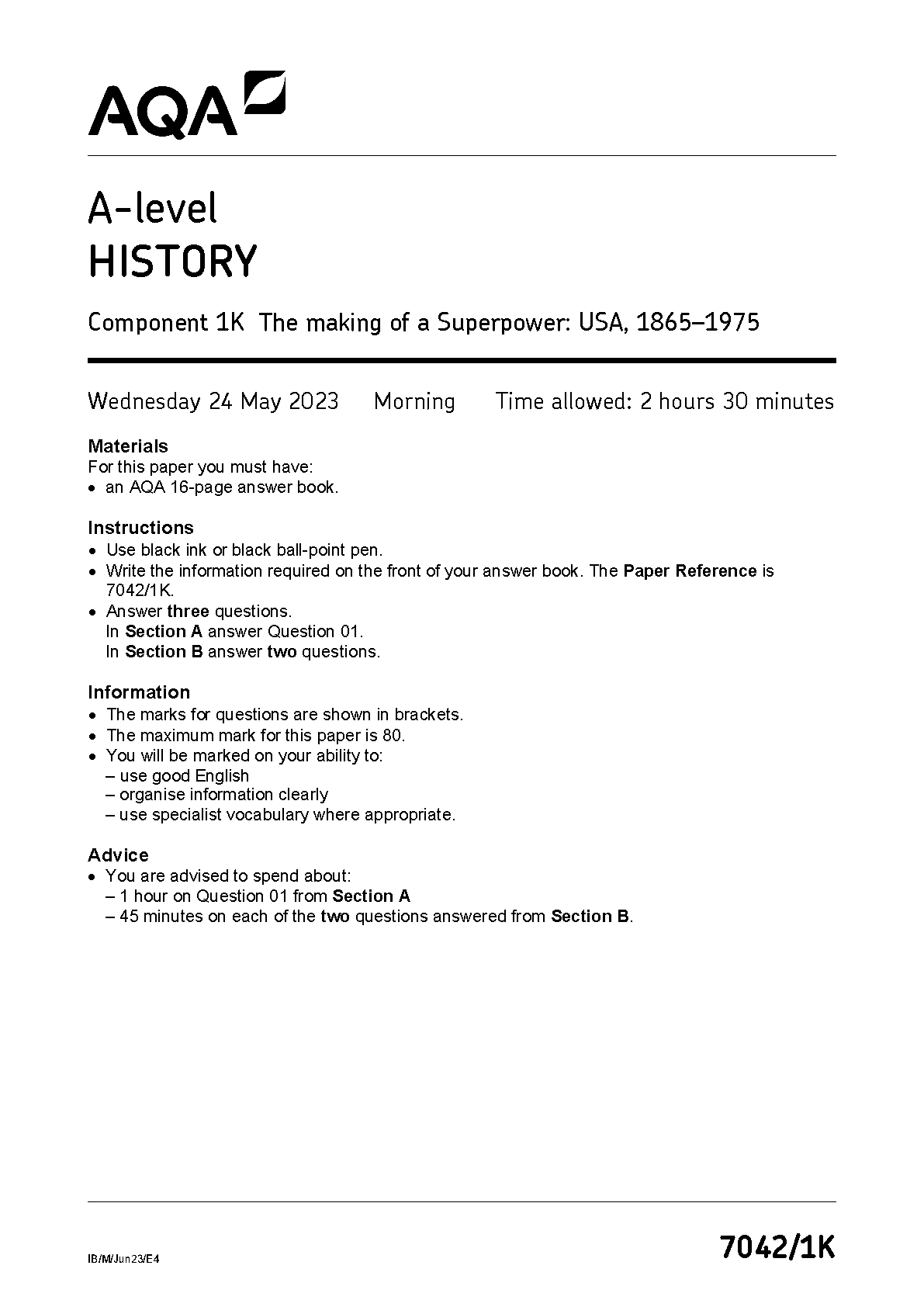 AQA

A-level
HISTORY

Component 1K The making of a Superpower: USA, 1865–1975

Wednesday 24 May 2023 Morning Time allowed: 2 hours 30 minutes

Materials
For this paper you must have:
• an AQA 16-page answer book.

Instructions
• Use black ink or black ball-point pen.
• Write the information required on the front of your answer book. The Paper Reference is 7042/1K.
• Answer three questions.
In Section A answer Question 01.
In Section B answer two questions.

Information
• The marks for questions are shown in brackets.
• The maximum mark for this paper is 80.
• You will be marked on your ability to:
– use good English
– organise information clearly
– use specialist vocabulary where appropriate.

Advice
• You are advised to spend about:
– 1 hour on Question 01 from Section A
– 45 minutes on each of the two questions answered from Section B.

IB/M/Jun23/E4

7042/1K